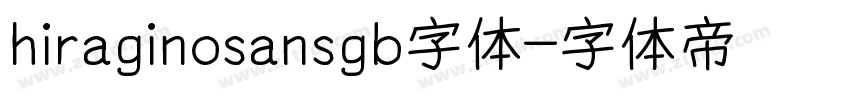 hiraginosansgb字体-字体帝